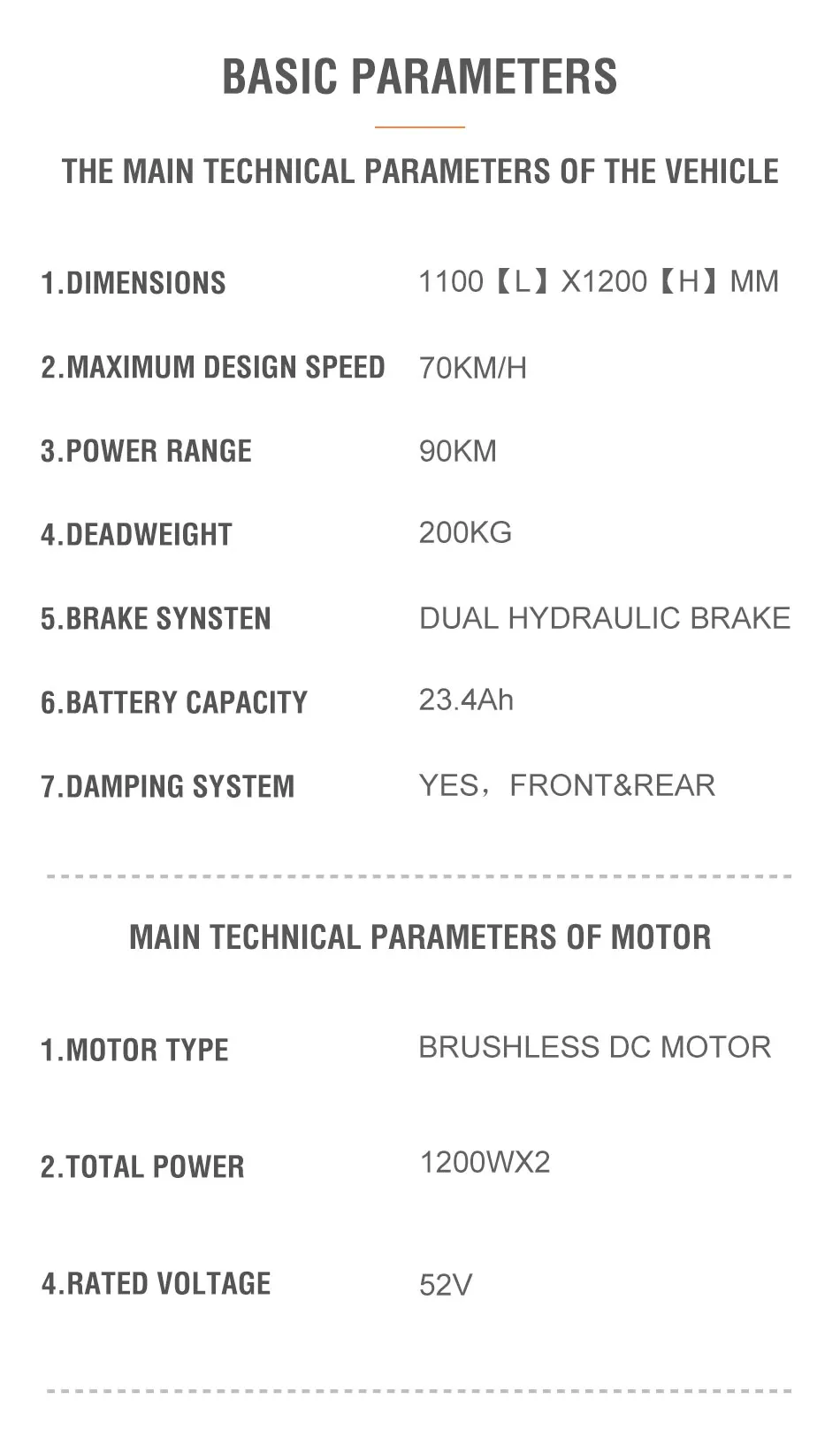 BASIC PARAMETERS

THE MAIN TECHNICAL PARAMETERS OF THE VEHICLE

1.DIMENSIONS 1100【L】X1200【H】MM

2.MAXIMUM DESIGN SPEED 70KM/H

3.POWER RANGE 90KM

4.DEADWEIGHT 200KG

5.BRAKE SYNSTEN DUAL HYDRAULIC BRAKE

6.BATTERY CAPACITY 23.4Ah

7.DAMPING SYSTEM YES，FRONT&REAR

MAIN TECHNICAL PARAMETERS OF MOTOR

1.MOTOR TYPE BRUSHLESS DC MOTOR

2.TOTAL POWER 1200WX2

4.RATED VOLTAGE 52V